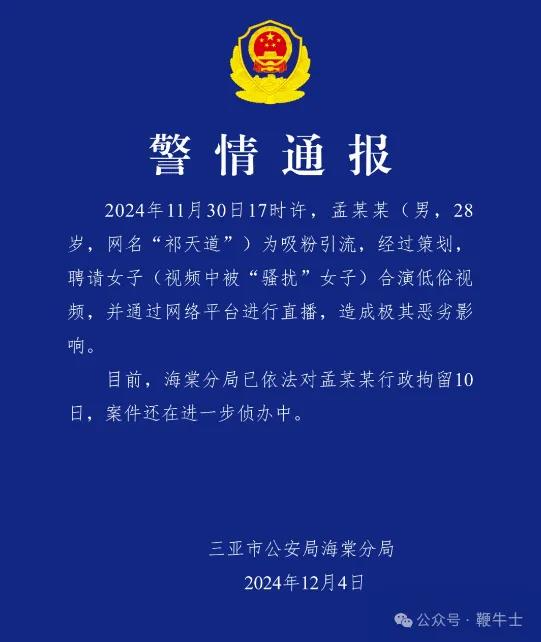 警情通报

2024年11月30日17时许，孟某某（男，28岁，网名“祁天道”）为吸粉引流，经过策划，聘请女子（视频中被“骚扰”女子）合演低俗视频，并通过网络平台进行直播，造成极其恶劣影响。

目前，海棠分局已依法对孟某某行政拘留10日，案件还在进一步侦办中。

三亚市公安局海棠分局
2024年12月4日

公众号 · 鞭牛士